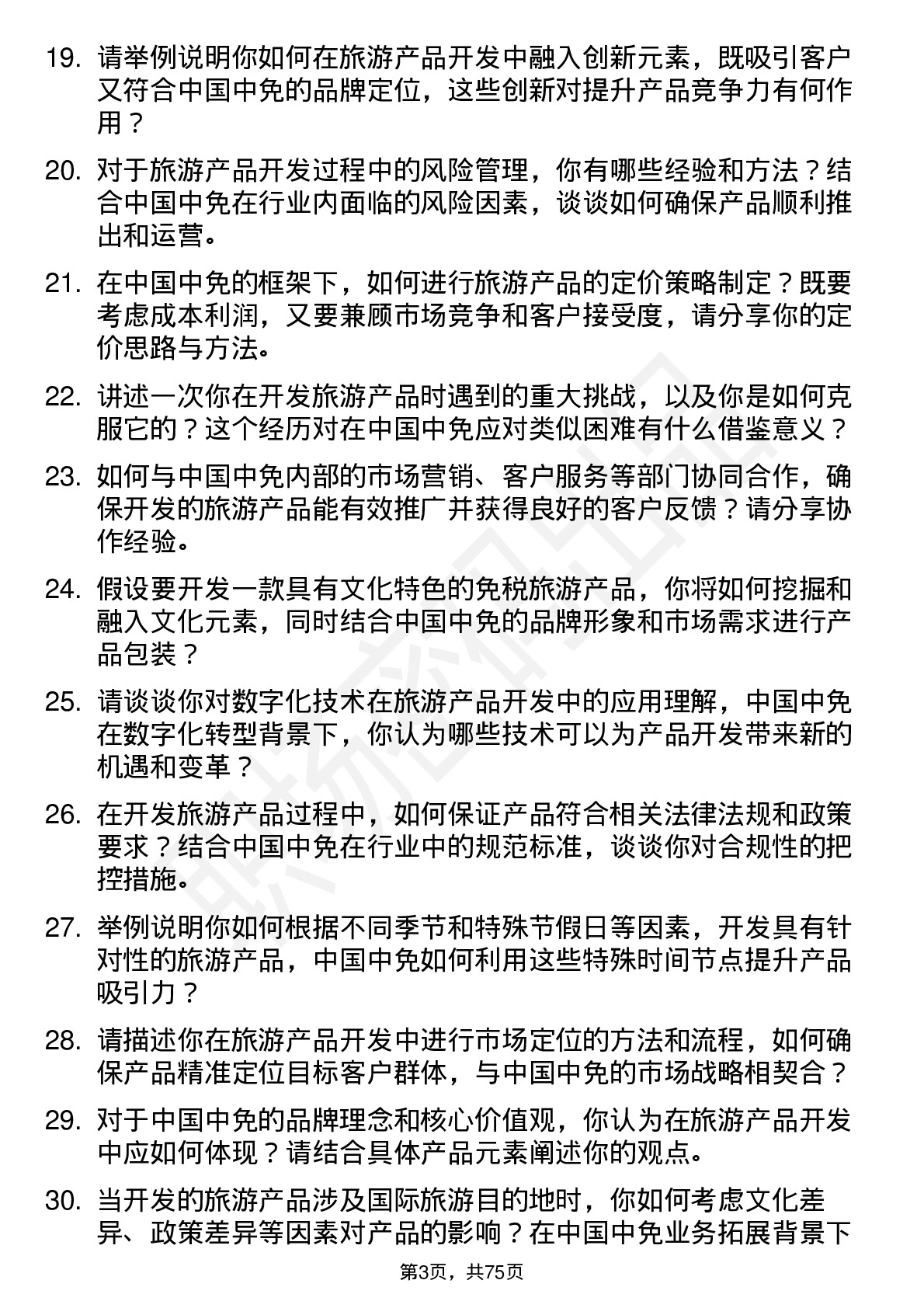 19. 请举例说明你如何在旅游产品开发中融入创新元素，既吸引客户又符合中国中免的品牌定位，这些创新对提升产品竞争力有何作用？

20. 对于旅游产品开发过程中的风险管理，你有哪些经验和方法？结合中国中免在行业内面临的风险因素，谈谈如何确保产品顺利推出和运营。

21. 在中国中免的框架下，如何进行旅游产品的定价策略制定？既要考虑成本利润，又要兼顾市场竞争和客户接受度，请分享你的定价思路与方法。

22. 讲述一次你在开发旅游产品时遇到的重大挑战，以及你是如何克服它的？这个经历对在中国中免应对类似困难有什么借鉴意义？

23. 如何与中国中免内部的市场营销、客户服务等部门协同合作，确保开发的旅游产品能有效推广并获得良好的客户反馈？请分享协作经验。

24. 假设要开发一款具有文化特色的免税旅游产品，你将如何挖掘和融入文化元素，同时结合中国中免的品牌形象和市场需求进行产品包装？

25. 请谈谈你对数字化技术在旅游产品开发中的应用理解，中国中免在数字化转型背景下，你认为哪些技术可以为产品开发带来新的机遇和变革？

26. 在开发旅游产品过程中，如何保证产品符合相关法律法规和政策要求？结合中国中免在行业中的规范标准，谈谈你对合规性的把控措施。

27. 举例说明你如何根据不同季节和特殊节假日等因素，开发具有针对性的旅游产品，中国中免如何利用这些特殊时间节点提升产品吸引力？

28. 请描述你在旅游产品开发中进行市场定位的方法和流程，如何确保产品精准定位目标客户群体，与中国中免的市场战略相契合？

29. 对于中国中免的品牌理念和核心价值观，你认为在旅游产品开发中应如何体现？请结合具体产品元素阐述你的观点。

30. 当开发的旅游产品涉及国际旅游目的地时，你如何考虑文化差异、政策差异等因素对产品的影响？在中国中免业务拓展背景下

第3页，共75页